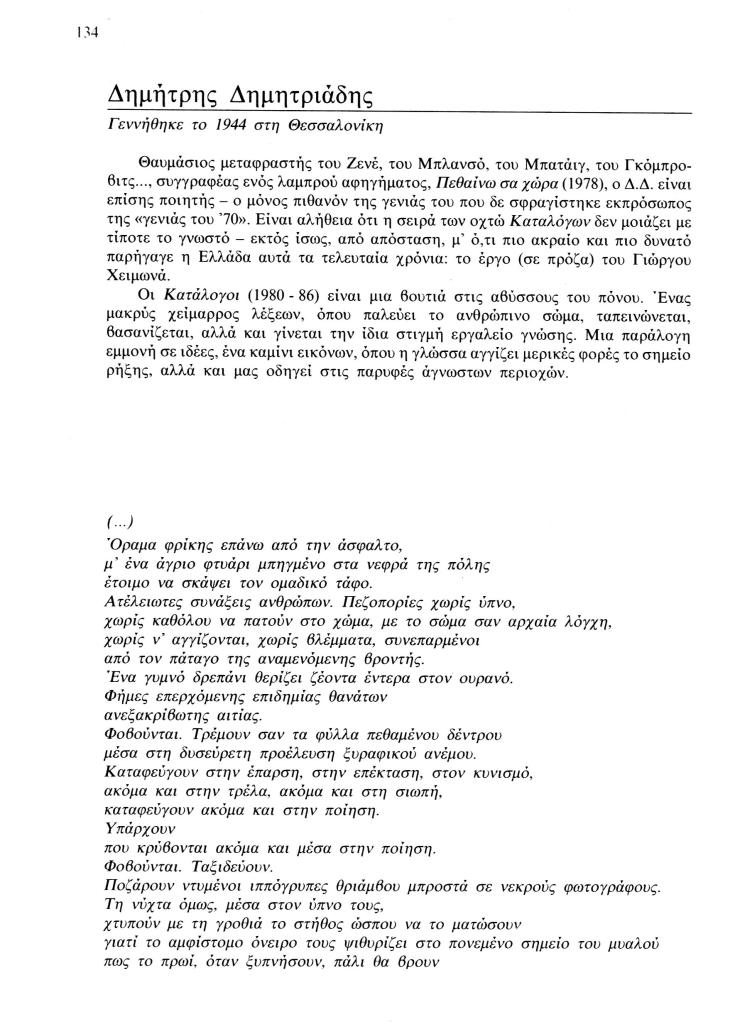 134

Δημήτρης Δημητριάδης

Γεννήθηκε το 1944 στη Θεσσαλονίκη

Θαυμάσιος μεταφραστής του Ζενέ, του Μπλανσό, του Μπατάιγ, του Γκόμπροβιτς..., συγγραφέας ενός λαμπρού αφηγήματος, Πεθαίνω σα χώρα (1978), ο Δ.Δ. είναι επίσης ποιητής – ο μόνος πιθανόν της γενιάς του που δε σφραγίστηκε εκπρόσωπος της «γενιάς του '70». Είναι αλήθεια ότι η σειρά των οχτώ Καταλόγων δεν μοιάζει με τίποτε το γνωστό – εκτός ίσως, από απόσταση, μ' ό,τι πιο ακραίο και πιο δυνατό παρήγαγε η Ελλάδα αυτά τα τελευταία χρόνια: το έργο (σε πρόζα) του Γιώργου Χειμωνά.

Οι Κατάλογοι (1980 - 86) είναι μια βουτιά στις αβύσσους του πόνου. Ένας μακρύς χείμαρρος λέξεων, όπου παλεύει το ανθρώπινο σώμα, ταπεινώνεται, βασανίζεται, αλλά και γίνεται την ίδια στιγμή εργαλείο γνώσης. Μια παράλογη εμμονή σε ιδέες, ένα καμίνι εικόνων, όπου η γλώσσα αγγίζει μερικές φορές το σημείο ρήξης, αλλά και μας οδηγεί στις παρυφές άγνωστων περιοχών.

(...)
Όραμα φρίκης επάνω από την άσφαλτο,
μ' ένα άγριο φτυάρι μπηγμένο στα νεφρά της πόλης
έτοιμο να σκάψει τον ομαδικό τάφο.
Ατέλειωτες συνάξεις ανθρώπων. Πεζοπορίες χωρίς ύπνο,
χωρίς καθόλου να πατούν στο χώμα, με το σώμα σαν αρχαία λόγχη,
χωρίς ν' αγγίζονται, χωρίς βλέμματα, συνεπαρμένοι
από τον πάταγο της αναμενόμενης βροντής.
Ένα γυμνό δρεπάνι θερίζει ζέοντα έντερα στον ουρανό.
Φήμες επερχόμενης επιδημίας θανάτων
ανεξακρίβωτης αιτίας.
Φοβούνται. Τρέμουν σαν τα φύλλα πεθαμένου δέντρου
μέσα στη δυσεύρετη προέλευση ξυραφικού ανέμου.
Καταφεύγουν στην έπαρση, στην επέκταση, στον κυνισμό,
ακόμα και στην τρέλα, ακόμα και στη σιωπή,
καταφεύγουν ακόμα και στην ποίηση.
Υπάρχουν
που κρύβονται ακόμα και μέσα στην ποίηση.
Φοβούνται. Ταξιδεύουν.
Ποζάρουν ντυμένοι ιππόγρυπες θριάμβου μπροστά σε νεκρούς φωτογράφους.
Τη νύχτα όμως, μέσα στον ύπνο τους,
χτυπούν με τη γροθιά το στήθος ώσπου να το ματώσουν
γιατί το αμφίστομο όνειρο τους ψιθυρίζει στο πονεμένο σημείο του μυαλού
πως το πρωί, όταν ξυπνήσουν, πάλι θα βρουν